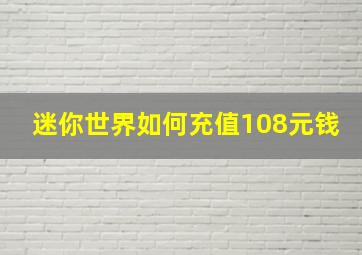 迷你世界如何充值108元钱